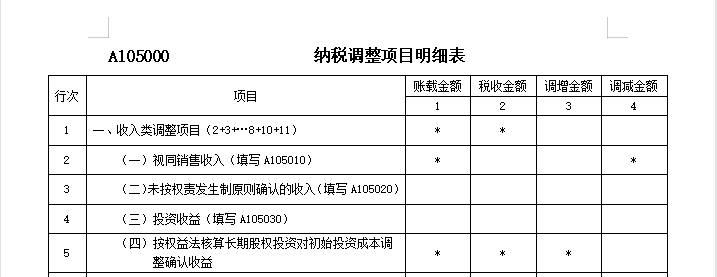 A105000 纳税调整项目明细表

| 行次 | 项目 | 账载金额 | 税收金额 | 调增金额 | 调减金额 |
|---|---|---|---|---|---|
| | | 1 | 2 | 3 | 4 |
| 1 | 一、收入类调整项目（2+3+…8+10+11） | * | * | | |
| 2 | （一）视同销售收入（填写 A105010） | * | | | * |
| 3 | （二）未按权责发生制原则确认的收入（填写 A105020） | | | | |
| 4 | （三）投资收益（填写 A105030） | | | | |
| 5 | （四）按权益法核算长期股权投资对初始投资成本调整确认收益 | * | * | * | |